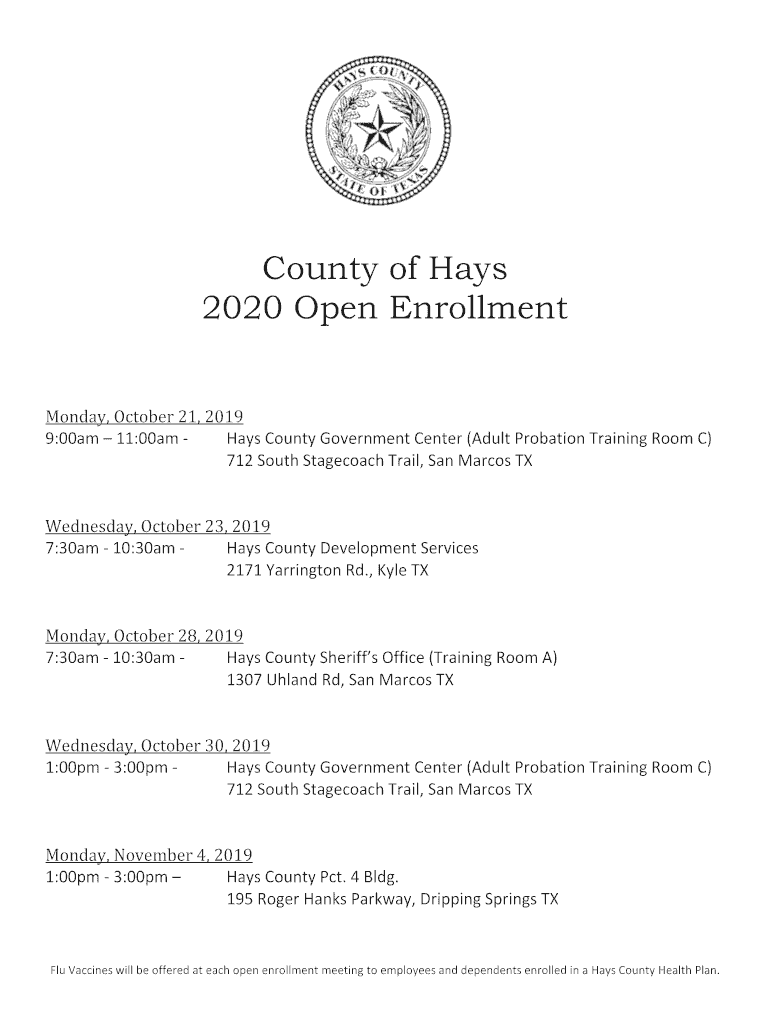 HAYS COUNTY
STATE OF TEXAS

County of Hays
2020 Open Enrollment

Monday, October 21, 2019
9:00am – 11:00am - Hays County Government Center (Adult Probation Training Room C)
712 South Stagecoach Trail, San Marcos TX

Wednesday, October 23, 2019
7:30am - 10:30am - Hays County Development Services
2171 Yarrington Rd., Kyle TX

Monday, October 28, 2019
7:30am - 10:30am - Hays County Sheriff's Office (Training Room A)
1307 Uhland Rd, San Marcos TX

Wednesday, October 30, 2019
1:00pm - 3:00pm - Hays County Government Center (Adult Probation Training Room C)
712 South Stagecoach Trail, San Marcos TX

Monday, November 4, 2019
1:00pm - 3:00pm – Hays County Pct. 4 Bldg.
195 Roger Hanks Parkway, Dripping Springs TX

Flu Vaccines will be offered at each open enrollment meeting to employees and dependents enrolled in a Hays County Health Plan.